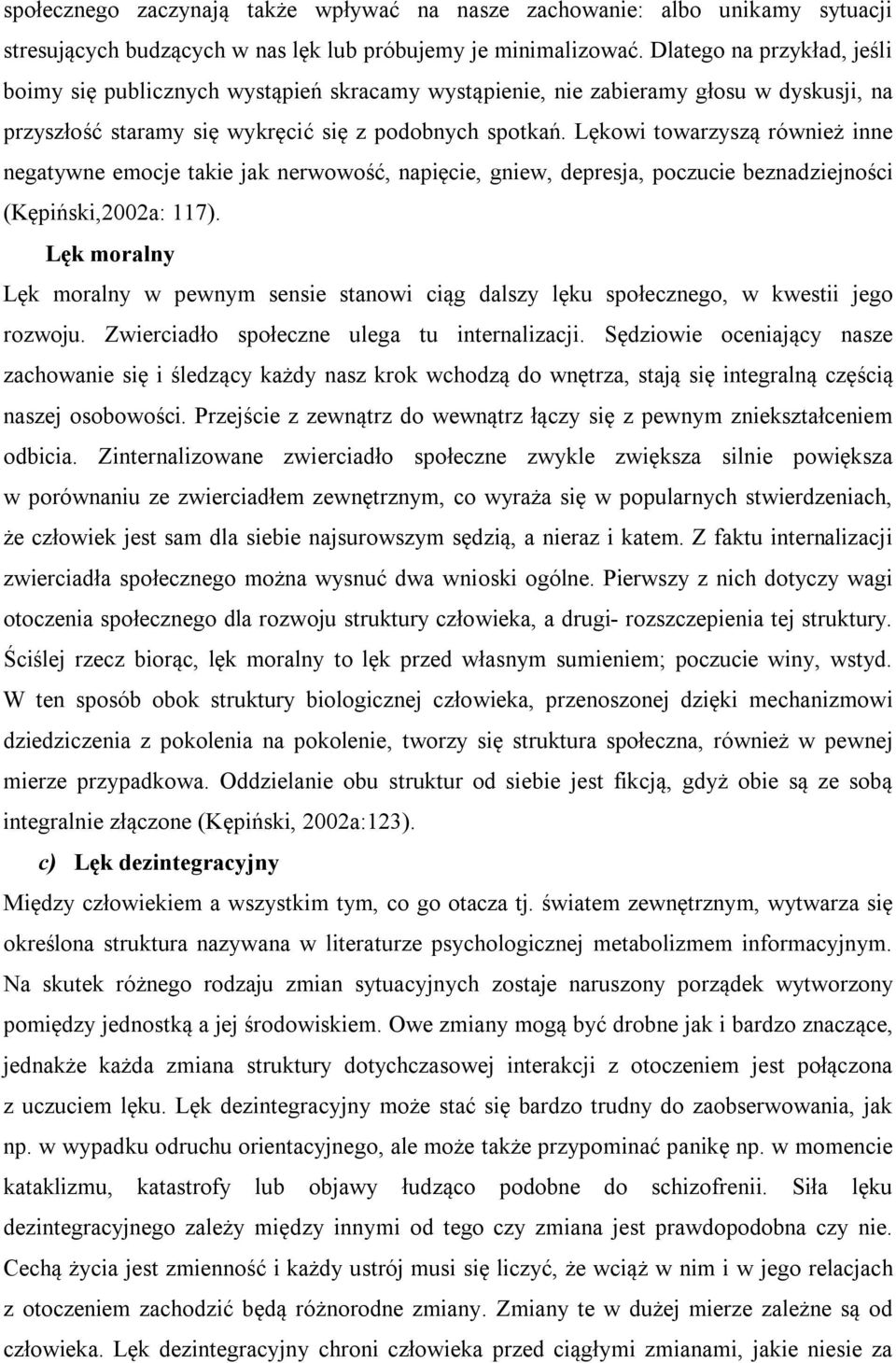 społecznego zaczynają także wpływać na nasze zachowanie: albo unikamy sytuacji stresujących budzących w nas lęk lub próbujemy je minimalizować. Dlatego na przykład, jeśli boimy się publicznych wystąpień skracamy wystąpienie, nie zabieramy głosu w dyskusji, na przyszłość staramy się wykręcić się z podobnych spotkań. Lękowi towarzyszą również inne negatywne emocje takie jak nerwowość, napięcie, gniew, depresja, poczucie beznadziejności (Kępiński,2002a: 117).

Lęk moralny

Lęk moralny w pewnym sensie stanowi ciąg dalszy lęku społecznego, w kwestii jego rozwoju. Zwierciadło społeczne ulega tu internalizacji. Sędziowie oceniający nasze zachowanie się i śledzący każdy nasz krok wchodzą do wnętrza, stają się integralną częścią naszej osobowości. Przejście z zewnątrz do wewnątrz łączy się z pewnym zniekształceniem odbicia. Zinternalizowane zwierciadło społeczne zwykle zwiększa silnie powiększa w porównaniu ze zwierciadłem zewnętrznym, co wyraża się w popularnych stwierdzeniach, że człowiek jest sam dla siebie najsurowszym sędzią, a nieraz i katem. Z faktu internalizacji zwierciadła społecznego można wysnuć dwa wnioski ogólne. Pierwszy z nich dotyczy wagi otoczenia społecznego dla rozwoju struktury człowieka, a drugi- rozszczepienia tej struktury. Ściślej rzecz biorąc, lęk moralny to lęk przed własnym sumieniem; poczucie winy, wstyd. W ten sposób obok struktury biologicznej człowieka, przenoszonej dzięki mechanizmowi dziedziczenia z pokolenia na pokolenie, tworzy się struktura społeczna, również w pewnej mierze przypadkowa. Oddzielanie obu struktur od siebie jest fikcją, gdyż obie są ze sobą integralnie złączone (Kępiński, 2002a:123).

c) Lęk dezintegracyjny

Między człowiekiem a wszystkim tym, co go otacza tj. światem zewnętrznym, wytwarza się określona struktura nazywana w literaturze psychologicznej metabolizmem informacyjnym. Na skutek różnego rodzaju zmian sytuacyjnych zostaje naruszony porządek wytworzony pomiędzy jednostką a jej środowiskiem. Owe zmiany mogą być drobne jak i bardzo znaczące, jednakże każda zmiana struktury dotychczasowej interakcji z otoczeniem jest połączona z uczuciem lęku. Lęk dezintegracyjny może stać się bardzo trudny do zaobserwowania, jak np. w wypadku odruchu orientacyjnego, ale może także przypominać panikę np. w momencie kataklizmu, katastrofy lub objawy łudząco podobne do schizofrenii. Siła lęku dezintegracyjnego zależy między innymi od tego czy zmiana jest prawdopodobna czy nie. Cechą życia jest zmienność i każdy ustrój musi się liczyć, że wciąż w nim i w jego relacjach z otoczeniem zachodzić będą różnorodne zmiany. Zmiany te w dużej mierze zależne są od człowieka. Lęk dezintegracyjny chroni człowieka przed ciągłymi zmianami, jakie niesie za